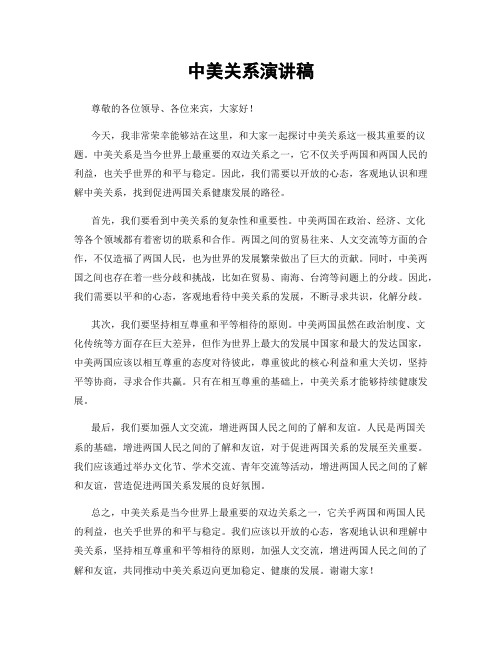 中美关系演讲稿

尊敬的各位领导、各位来宾，大家好！

今天，我非常荣幸能够站在这里，和大家一起探讨中美关系这一极其重要的议题。中美关系是当今世界上最重要的双边关系之一，它不仅关乎两国和两国人民的利益，也关乎世界的和平与稳定。因此，我们需要以开放的心态，客观地认识和理解中美关系，找到促进两国关系健康发展的路径。

首先，我们要看到中美关系的复杂性和重要性。中美两国在政治、经济、文化等各个领域都有着密切的联系和合作。两国之间的贸易往来、人文交流等方面的合作，不仅造福了两国人民，也为世界的发展繁荣做出了巨大的贡献。同时，中美两国之间也存在着一些分歧和挑战，比如在贸易、南海、台湾等问题上的分歧。因此，我们需要以平和的心态，客观地看待中美关系的发展，不断寻求共识，化解分歧。

其次，我们要坚持相互尊重和平等相待的原则。中美两国虽然在政治制度、文化传统等方面存在巨大差异，但作为世界上最大的发展中国家和最大的发达国家，中美两国应该以相互尊重的态度对待彼此，尊重彼此的核心利益和重大关切，坚持平等协商，寻求合作共赢。只有在相互尊重的基础上，中美关系才能够持续健康发展。

最后，我们要加强人文交流，增进两国人民之间的了解和友谊。人民是两国关系的基础，增进两国人民之间的了解和友谊，对于促进两国关系的发展至关重要。我们应该通过举办文化节、学术交流、青年交流等活动，增进两国人民之间的了解和友谊，营造促进两国关系发展的良好氛围。

总之，中美关系是当今世界上最重要的双边关系之一，它关乎两国和两国人民的利益，也关乎世界的和平与稳定。我们应该以开放的心态，客观地认识和理解中美关系，坚持相互尊重和平等相待的原则，加强人文交流，增进两国人民之间的了解和友谊，共同推动中美关系迈向更加稳定、健康的发展。谢谢大家！